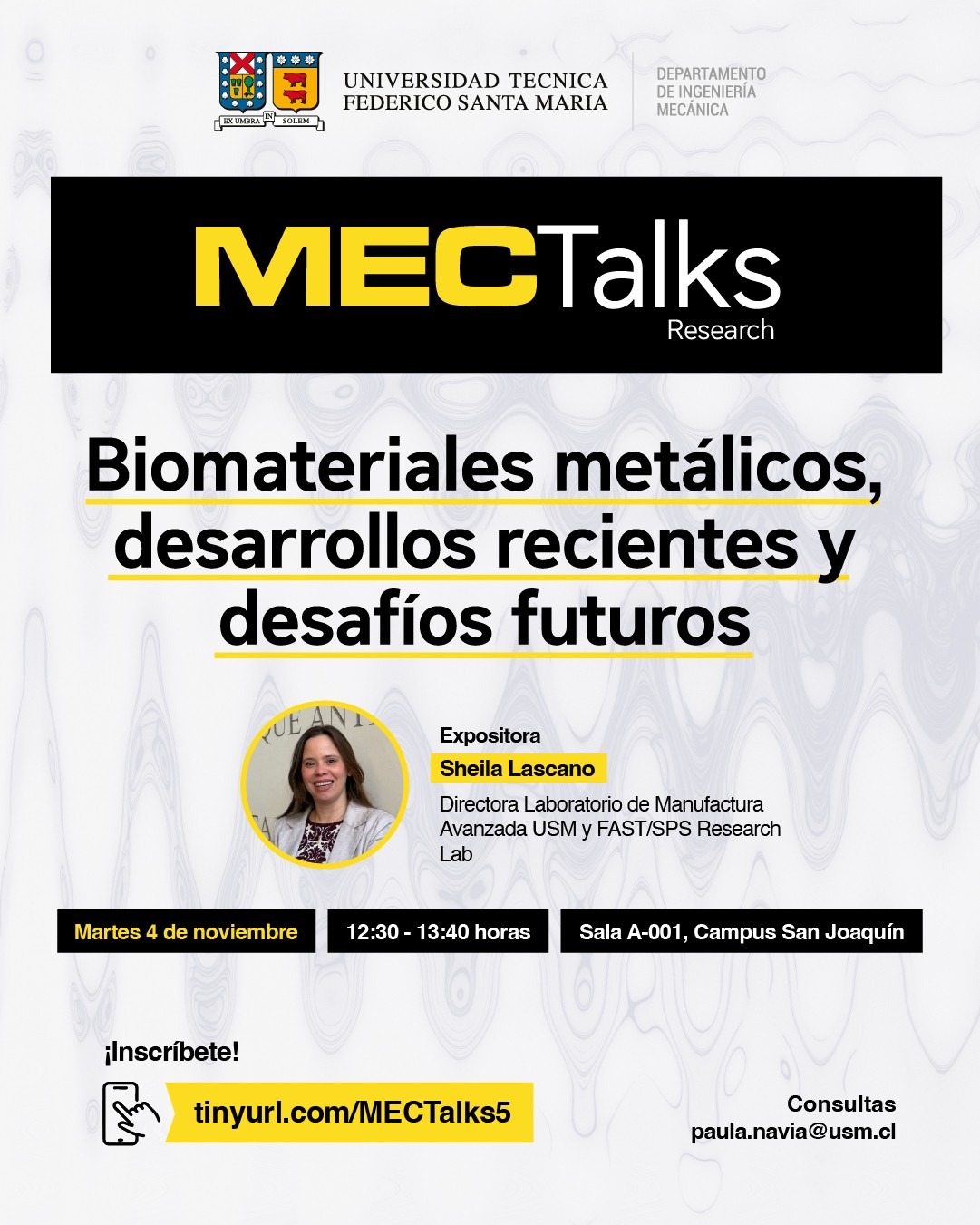 EX UMBRA IN SOLEM

UNIVERSIDAD TECNICA
FEDERICO SANTA MARIA

DEPARTAMENTO
DE INGENIERÍA
MECÁNICA

MECTalks
Research

Biomateriales metálicos, desarrollos recientes y desafíos futuros

Expositora
Sheila Lascano
Directora Laboratorio de Manufactura Avanzada USM y FAST/SPS Research Lab

Martes 4 de noviembre

12:30 - 13:40 horas

Sala A-001, Campus San Joaquín

¡Inscríbete!

tinyurl.com/MECTalks5

Consultas
paula.navia@usm.cl